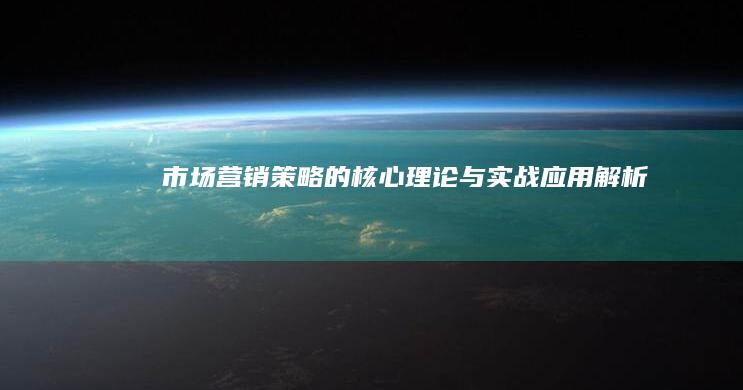 市场营销策略的核心理论与实战应用解析